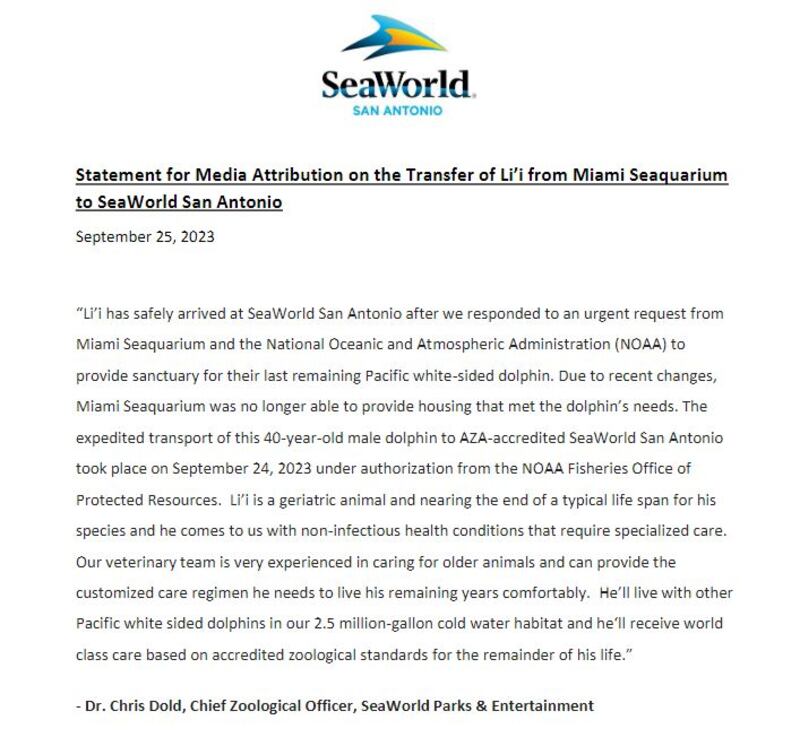 SeaWorld
SAN ANTONIO

Statement for Media Attribution on the Transfer of Li'i from Miami Seaquarium to SeaWorld San Antonio

September 25, 2023

"Li'i has safely arrived at SeaWorld San Antonio after we responded to an urgent request from Miami Seaquarium and the National Oceanic and Atmospheric Administration (NOAA) to provide sanctuary for their last remaining Pacific white-sided dolphin. Due to recent changes, Miami Seaquarium was no longer able to provide housing that met the dolphin's needs. The expedited transport of this 40-year-old male dolphin to AZA-accredited SeaWorld San Antonio took place on September 24, 2023 under authorization from the NOAA Fisheries Office of Protected Resources. Li'i is a geriatric animal and nearing the end of a typical life span for his species and he comes to us with non-infectious health conditions that require specialized care. Our veterinary team is very experienced in caring for older animals and can provide the customized care regimen he needs to live his remaining years comfortably. He'll live with other Pacific white sided dolphins in our 2.5 million-gallon cold water habitat and he'll receive world class care based on accredited zoological standards for the remainder of his life."

- Dr. Chris Dold, Chief Zoological Officer, SeaWorld Parks & Entertainment